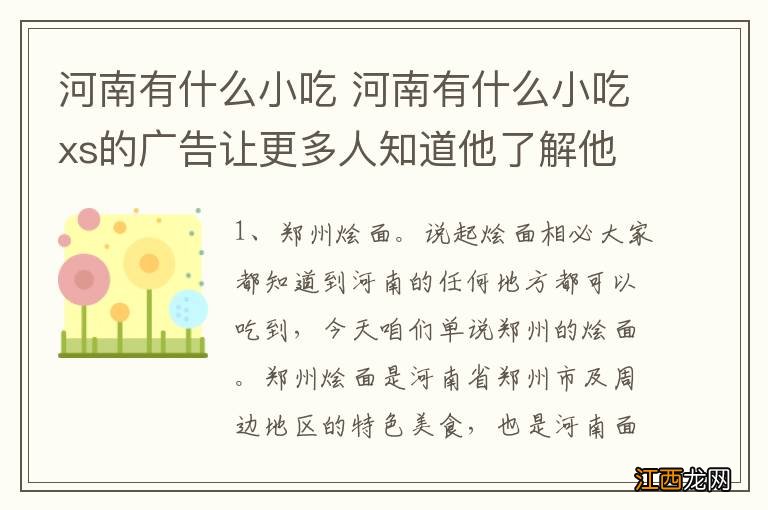 河南有什么小吃 河南有什么小吃xs的广告让更多人知道他了解他

1、郑州烩面。说起烩面相必大家都知道到河南的任何地方都可以吃到，今天咱们单说郑州的烩面。郑州烩面是河南省郑州市及周边地区的特色美食，也是河南面

江西龙网